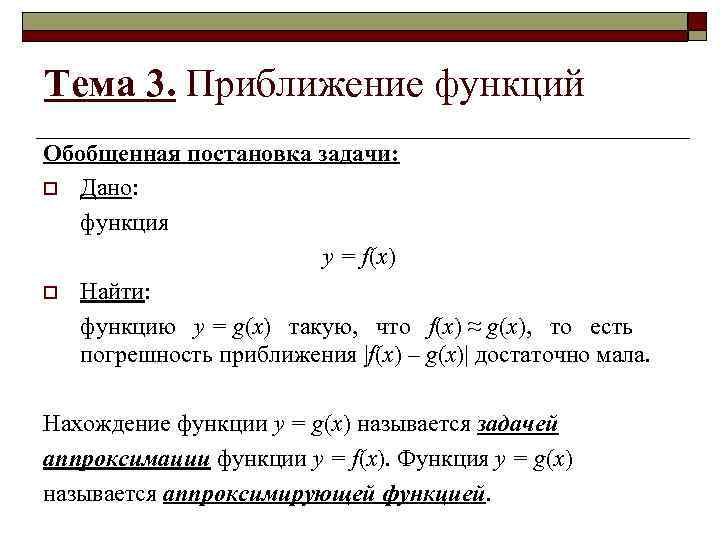 Тема 3. Приближение функций

Обобщенная постановка задачи:

Дано:

функция

$y = f(x)$

Найти:

функцию $y = g(x)$ такую, что $f(x) \approx g(x)$, то есть погрешность приближения $|f(x) - g(x)|$ достаточно мала.

Нахождение функции $y = g(x)$ называется задачей аппроксимации функции $y = f(x)$. Функция $y = g(x)$ называется аппроксимирующей функцией.